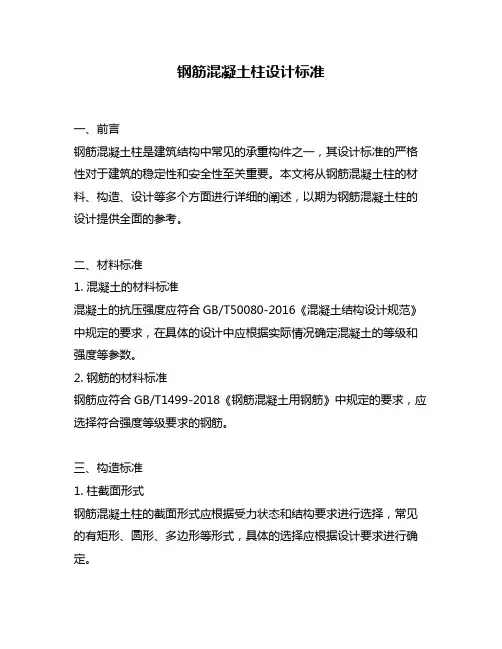 钢筋混凝土柱设计标准

一、前言
钢筋混凝土柱是建筑结构中常见的承重构件之一，其设计标准的严格性对于建筑的稳定性和安全性至关重要。本文将从钢筋混凝土柱的材料、构造、设计等多个方面进行详细的阐述，以期为钢筋混凝土柱的设计提供全面的参考。

二、材料标准
1. 混凝土的材料标准
混凝土的抗压强度应符合 GB/T50080-2016《混凝土结构设计规范》中规定的要求，在具体的设计中应根据实际情况确定混凝土的等级和强度等参数。
2. 钢筋的材料标准
钢筋应符合 GB/T1499-2018《钢筋混凝土用钢筋》中规定的要求，应选择符合强度等级要求的钢筋。

三、构造标准
1. 柱截面形式
钢筋混凝土柱的截面形式应根据受力状态和结构要求进行选择，常见的有矩形、圆形、多边形等形式，具体的选择应根据设计要求进行确定。